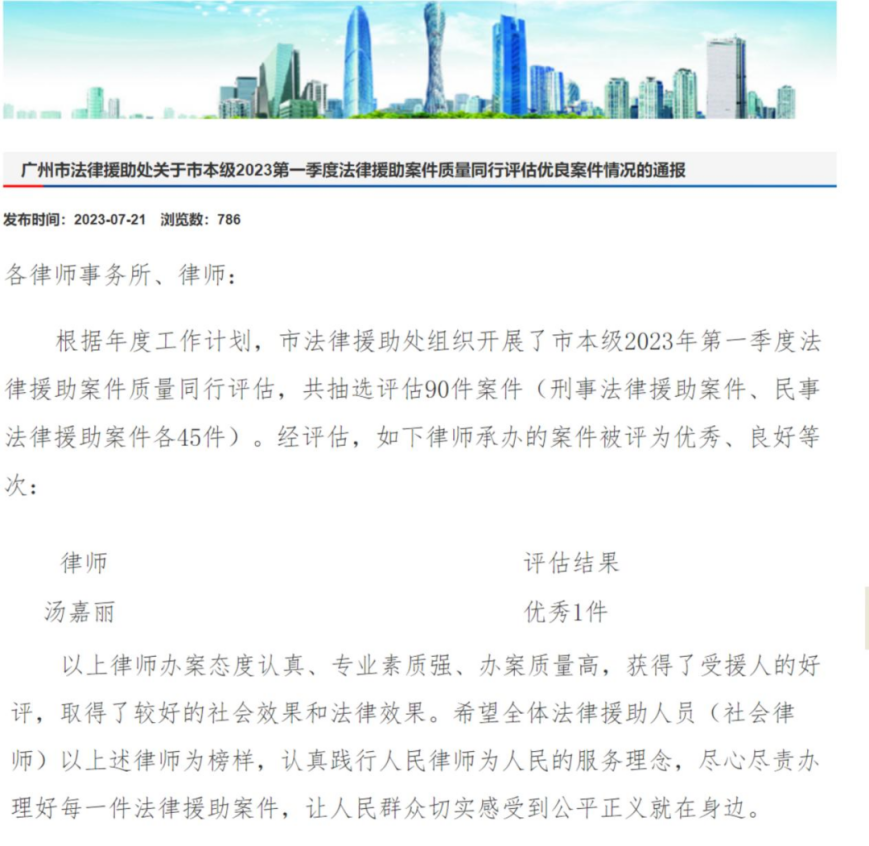 广州市法律援助处关于市本级2023第一季度法律援助案件质量同行评估优良案件情况的通报

发布时间：2023-07-21　浏览数：786

各律师事务所、律师：

根据年度工作计划，市法律援助处组织开展了市本级2023年第一季度法律援助案件质量同行评估，共抽选评估90件案件（刑事法律援助案件、民事法律援助案件各45件）。经评估，如下律师承办的案件被评为优秀、良好等次：

| 律师 | 评估结果 |
|---|---|
| 汤嘉丽 | 优秀1件 |

以上律师办案态度认真、专业素质强、办案质量高，获得了受援人的好评，取得了较好的社会效果和法律效果。希望全体法律援助人员（社会律师）以上述律师为榜样，认真践行人民律师为人民的服务理念，尽心尽责办理好每一件法律援助案件，让人民群众切实感受到公平正义就在身边。